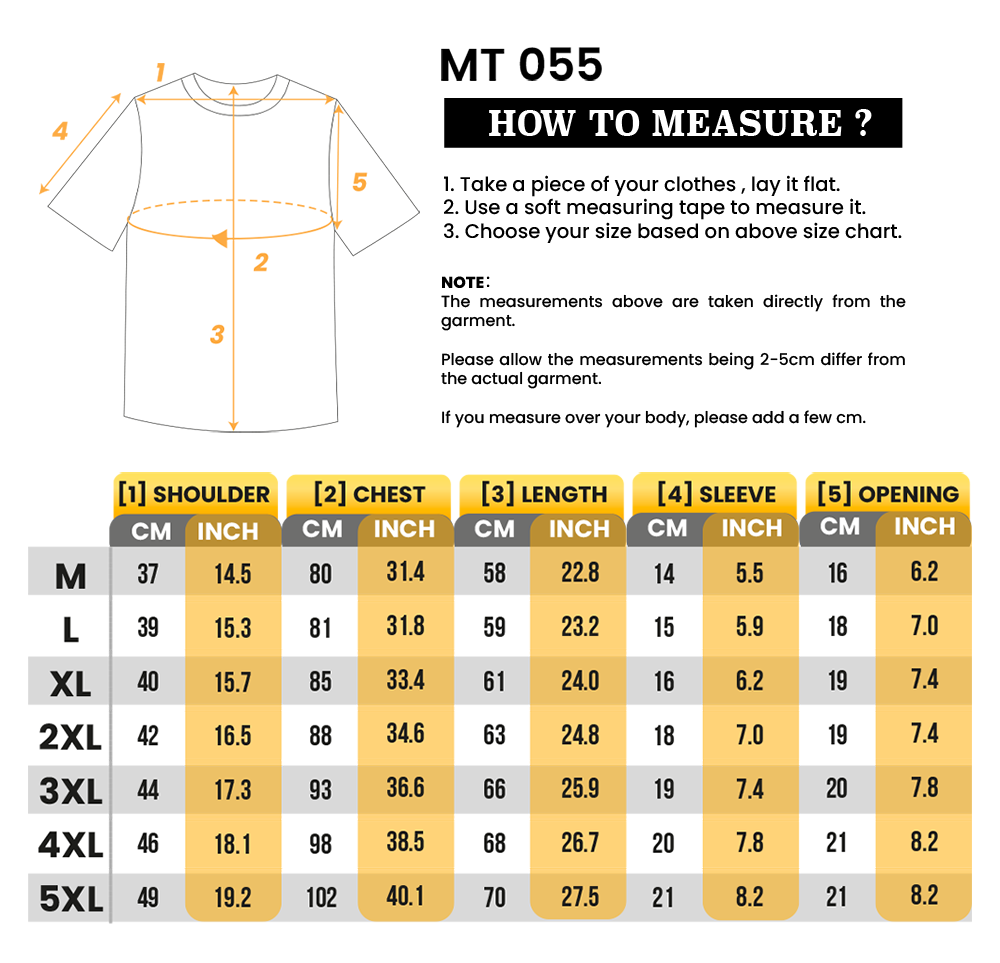 1
4
5
2
3

MT 055

HOW TO MEASURE ?

1. Take a piece of your clothes , lay it flat.
2. Use a soft measuring tape to measure it.
3. Choose your size based on above size chart.

NOTE:
The measurements above are taken directly from the garment.

Please allow the measurements being 2-5cm differ from the actual garment.

If you measure over your body, please add a few cm.

| | [1] SHOULDER CM | [1] SHOULDER INCH | [2] CHEST CM | [2] CHEST INCH | [3] LENGTH CM | [3] LENGTH INCH | [4] SLEEVE CM | [4] SLEEVE INCH | [5] OPENING CM | [5] OPENING INCH |
|---|---|---|---|---|---|---|---|---|---|---|
| M | 37 | 14.5 | 80 | 31.4 | 58 | 22.8 | 14 | 5.5 | 16 | 6.2 |
| L | 39 | 15.3 | 81 | 31.8 | 59 | 23.2 | 15 | 5.9 | 18 | 7.0 |
| XL | 40 | 15.7 | 85 | 33.4 | 61 | 24.0 | 16 | 6.2 | 19 | 7.4 |
| 2XL | 42 | 16.5 | 88 | 34.6 | 63 | 24.8 | 18 | 7.0 | 19 | 7.4 |
| 3XL | 44 | 17.3 | 93 | 36.6 | 66 | 25.9 | 19 | 7.4 | 20 | 7.8 |
| 4XL | 46 | 18.1 | 98 | 38.5 | 68 | 26.7 | 20 | 7.8 | 21 | 8.2 |
| 5XL | 49 | 19.2 | 102 | 40.1 | 70 | 27.5 | 21 | 8.2 | 21 | 8.2 |